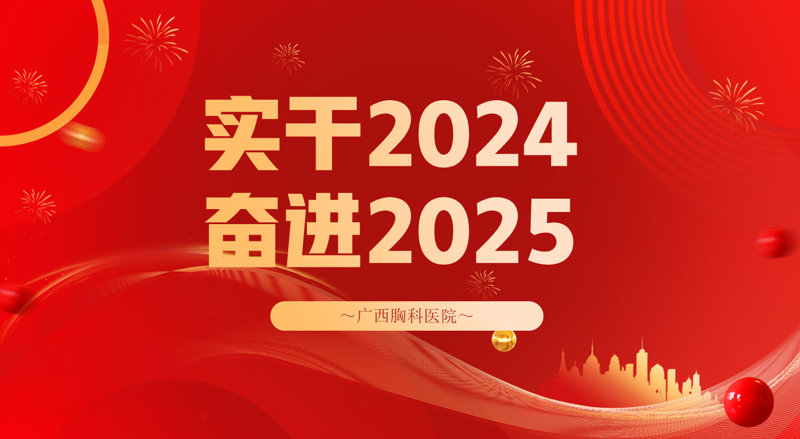 实干2024
奋进2025

～广西胸科医院～